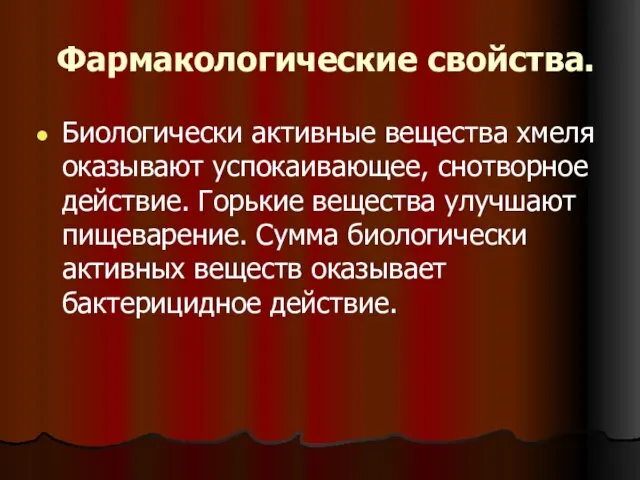 Фармакологические свойства.

• Биологически активные вещества хмеля оказывают успокаивающее, снотворное действие. Горькие вещества улучшают пищеварение. Сумма биологически активных веществ оказывает бактерицидное действие.